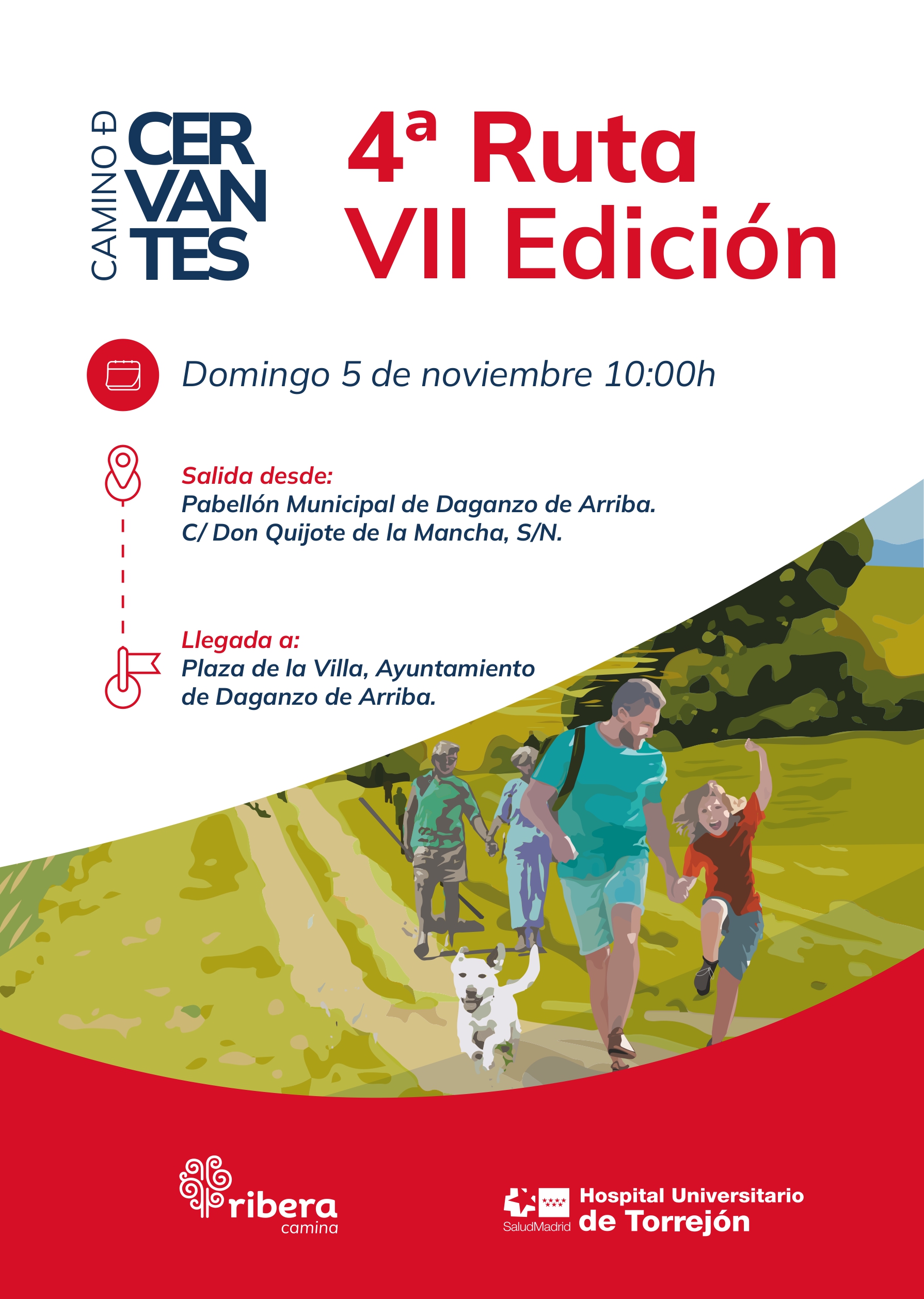 CAMINO Đ
CER
VAN
TES

4ª Ruta
VII Edición

Domingo 5 de noviembre 10:00h

Salida desde:
Pabellón Municipal de Daganzo de Arriba.
C/ Don Quijote de la Mancha, S/N.

Llegada a:
Plaza de la Villa, Ayuntamiento
de Daganzo de Arriba.

ribera
camina

SaludMadrid
Hospital Universitario
de Torrejón